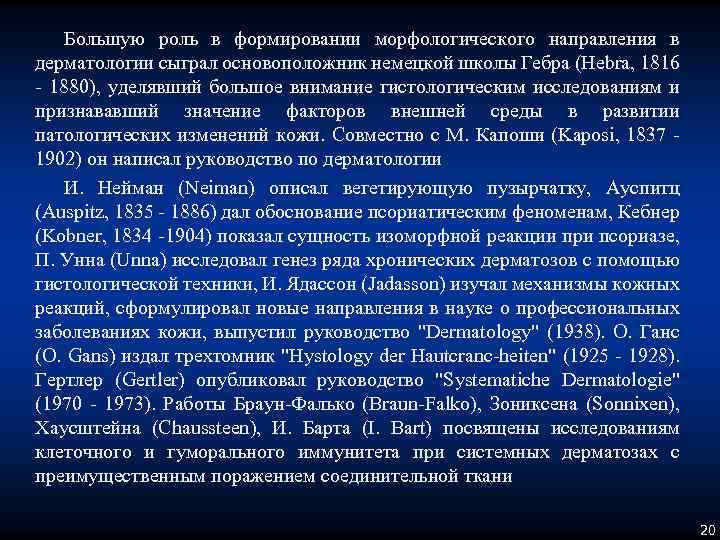 Большую роль в формировании морфологического направления в дерматологии сыграл основоположник немецкой школы Гебра (Hebra, 1816 - 1880), уделявший большое внимание гистологическим исследованиям и признававший значение факторов внешней среды в развитии патологических изменений кожи. Совместно с М. Капоши (Kaposi, 1837 - 1902) он написал руководство по дерматологии

И. Нейман (Neiman) описал вегетирующую пузырчатку, Ауспитц (Auspitz, 1835 - 1886) дал обоснование псориатическим феноменам, Кебнер (Kobner, 1834 -1904) показал сущность изоморфной реакции при псориазе, П. Унна (Unna) исследовал генез ряда хронических дерматозов с помощью гистологической техники, И. Ядассон (Jadasson) изучал механизмы кожных реакций, сформулировал новые направления в науке о профессиональных заболеваниях кожи, выпустил руководство "Dermatology" (1938). О. Ганс (O. Gans) издал трехтомник "Hystology der Hautcranc-heiten" (1925 - 1928). Гертлер (Gertler) опубликовал руководство "Systematiche Dermatologie" (1970 - 1973). Работы Браун-Фалько (Braun-Falko), Зониксена (Sonnixen), Хаусштейна (Chaussteen), И. Барта (I. Bart) посвящены исследованиям клеточного и гуморального иммунитета при системных дерматозах с преимущественным поражением соединительной ткани

20